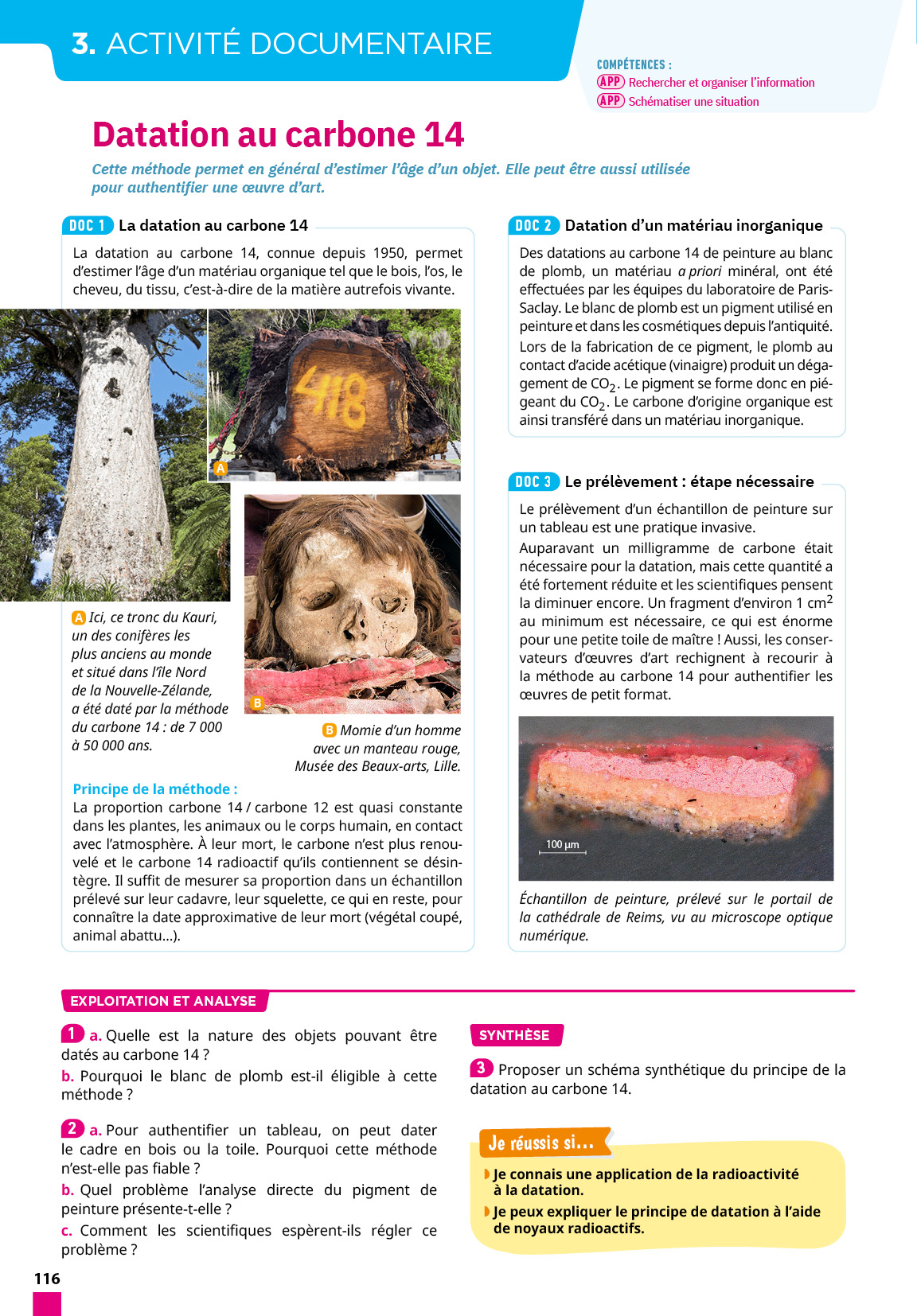 3. ACTIVITÉ DOCUMENTAIRE

COMPÉTENCES :
APP Rechercher et organiser l'information
APP Schématiser une situation

Datation au carbone 14

Cette méthode permet en général d'estimer l'âge d'un objet. Elle peut être aussi utilisée pour authentifier une œuvre d'art.

DOC 1 La datation au carbone 14

La datation au carbone 14, connue depuis 1950, permet d'estimer l'âge d'un matériau organique tel que le bois, l'os, le cheveu, du tissu, c'est-à-dire de la matière autrefois vivante.

418

A

B

A Ici, ce tronc du Kauri, un des conifères les plus anciens au monde et situé dans l'île Nord de la Nouvelle-Zélande, a été daté par la méthode du carbone 14 : de 7 000 à 50 000 ans.

B Momie d'un homme avec un manteau rouge, Musée des Beaux-arts, Lille.

Principe de la méthode :
La proportion carbone 14 / carbone 12 est quasi constante dans les plantes, les animaux ou le corps humain, en contact avec l'atmosphère. À leur mort, le carbone n'est plus renouvelé et le carbone 14 radioactif qu'ils contiennent se désintègre. Il suffit de mesurer sa proportion dans un échantillon prélevé sur leur cadavre, leur squelette, ce qui en reste, pour connaître la date approximative de leur mort (végétal coupé, animal abattu...).

DOC 2 Datation d'un matériau inorganique

Des datations au carbone 14 de peinture au blanc de plomb, un matériau a priori minéral, ont été effectuées par les équipes du laboratoire de Paris-Saclay. Le blanc de plomb est un pigment utilisé en peinture et dans les cosmétiques depuis l'antiquité.
Lors de la fabrication de ce pigment, le plomb au contact d'acide acétique (vinaigre) produit un dégagement de $CO_2$. Le pigment se forme donc en piégeant du $CO_2$. Le carbone d'origine organique est ainsi transféré dans un matériau inorganique.

DOC 3 Le prélèvement : étape nécessaire

Le prélèvement d'un échantillon de peinture sur un tableau est une pratique invasive.
Auparavant un milligramme de carbone était nécessaire pour la datation, mais cette quantité a été fortement réduite et les scientifiques pensent la diminuer encore. Un fragment d'environ 1 $cm^2$ au minimum est nécessaire, ce qui est énorme pour une petite toile de maître ! Aussi, les conservateurs d'œuvres d'art rechignent à recourir à la méthode au carbone 14 pour authentifier les œuvres de petit format.

100 µm

Échantillon de peinture, prélevé sur le portail de la cathédrale de Reims, vu au microscope optique numérique.

EXPLOITATION ET ANALYSE

1 a. Quelle est la nature des objets pouvant être datés au carbone 14 ?
b. Pourquoi le blanc de plomb est-il éligible à cette méthode ?

2 a. Pour authentifier un tableau, on peut dater le cadre en bois ou la toile. Pourquoi cette méthode n'est-elle pas fiable ?
b. Quel problème l'analyse directe du pigment de peinture présente-t-elle ?
c. Comment les scientifiques espèrent-ils régler ce problème ?

SYNTHÈSE

3 Proposer un schéma synthétique du principe de la datation au carbone 14.

Je réussis si...
Je connais une application de la radioactivité à la datation.
Je peux expliquer le principe de datation à l'aide de noyaux radioactifs.

116